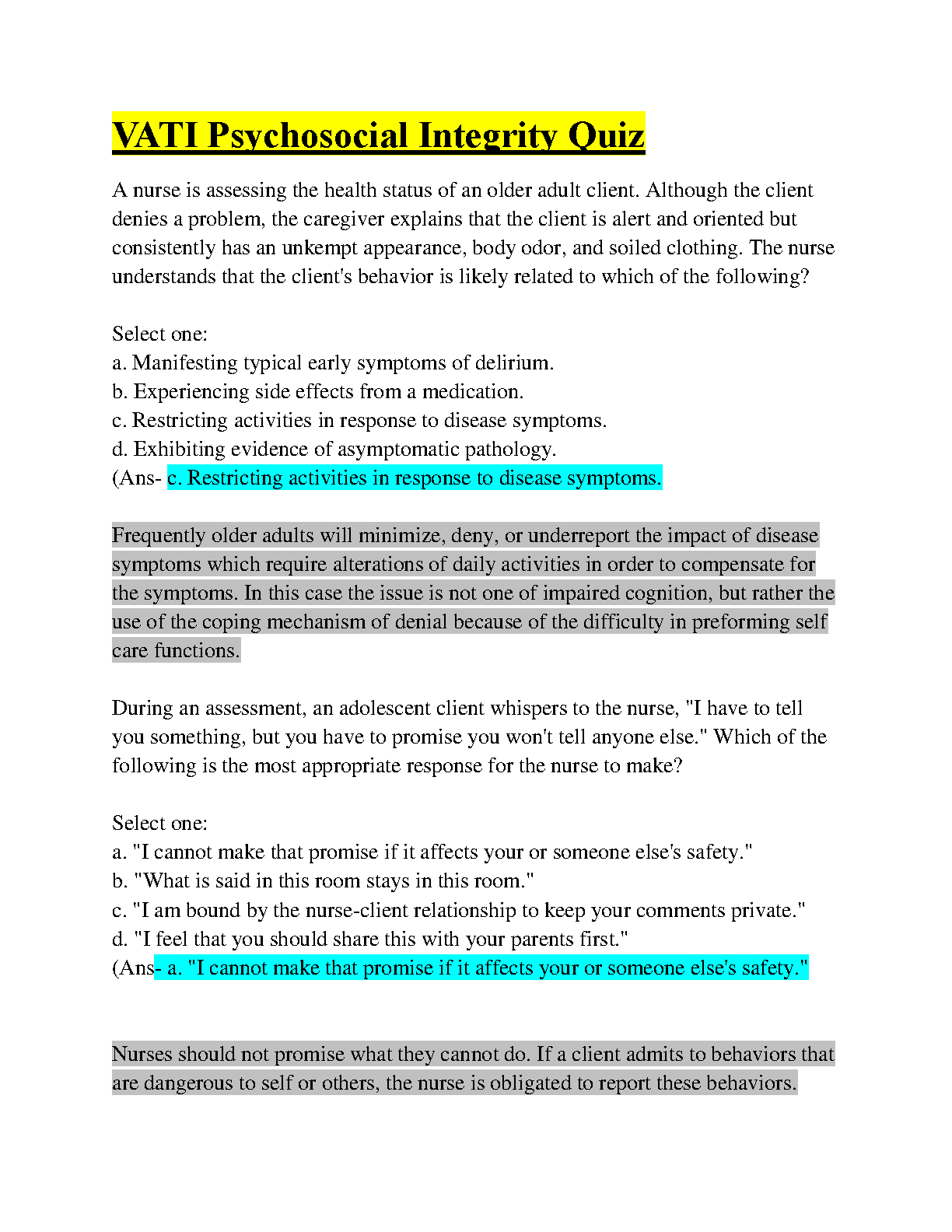 VATI Psychosocial Integrity Quiz

A nurse is assessing the health status of an older adult client. Although the client denies a problem, the caregiver explains that the client is alert and oriented but consistently has an unkempt appearance, body odor, and soiled clothing. The nurse understands that the client's behavior is likely related to which of the following?

Select one:
a. Manifesting typical early symptoms of delirium.
b. Experiencing side effects from a medication.
c. Restricting activities in response to disease symptoms.
d. Exhibiting evidence of asymptomatic pathology.
(Ans- c. Restricting activities in response to disease symptoms.

Frequently older adults will minimize, deny, or underreport the impact of disease symptoms which require alterations of daily activities in order to compensate for the symptoms. In this case the issue is not one of impaired cognition, but rather the use of the coping mechanism of denial because of the difficulty in preforming self care functions.

During an assessment, an adolescent client whispers to the nurse, "I have to tell you something, but you have to promise you won't tell anyone else." Which of the following is the most appropriate response for the nurse to make?

Select one:
a. "I cannot make that promise if it affects your or someone else's safety."
b. "What is said in this room stays in this room."
c. "I am bound by the nurse-client relationship to keep your comments private."
d. "I feel that you should share this with your parents first."
(Ans- a. "I cannot make that promise if it affects your or someone else's safety."

Nurses should not promise what they cannot do. If a client admits to behaviors that are dangerous to self or others, the nurse is obligated to report these behaviors.